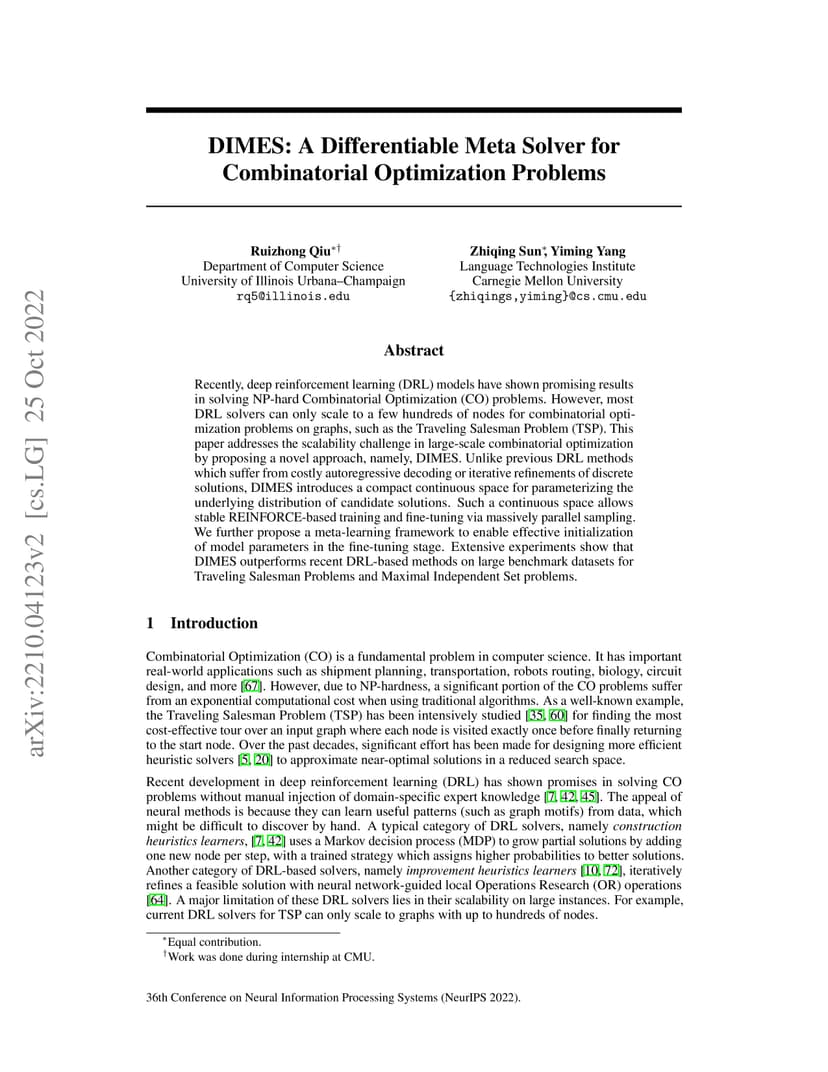 arXiv:2210.04123v2 [cs.LG] 25 Oct 2022

DIMES: A Differentiable Meta Solver for Combinatorial Optimization Problems

Ruizhong Qiu$^{*\dagger}$
Department of Computer Science
University of Illinois Urbana–Champaign
rq5@illinois.edu

Zhiqing Sun$^{*}$, Yiming Yang
Language Technologies Institute
Carnegie Mellon University
{zhiqings,yiming}@cs.cmu.edu

Abstract

Recently, deep reinforcement learning (DRL) models have shown promising results in solving NP-hard Combinatorial Optimization (CO) problems. However, most DRL solvers can only scale to a few hundreds of nodes for combinatorial optimization problems on graphs, such as the Traveling Salesman Problem (TSP). This paper addresses the scalability challenge in large-scale combinatorial optimization by proposing a novel approach, namely, DIMES. Unlike previous DRL methods which suffer from costly autoregressive decoding or iterative refinements of discrete solutions, DIMES introduces a compact continuous space for parameterizing the underlying distribution of candidate solutions. Such a continuous space allows stable REINFORCE-based training and fine-tuning via massively parallel sampling. We further propose a meta-learning framework to enable effective initialization of model parameters in the fine-tuning stage. Extensive experiments show that DIMES outperforms recent DRL-based methods on large benchmark datasets for Traveling Salesman Problems and Maximal Independent Set problems.

1 Introduction

Combinatorial Optimization (CO) is a fundamental problem in computer science. It has important real-world applications such as shipment planning, transportation, robots routing, biology, circuit design, and more [67]. However, due to NP-hardness, a significant portion of the CO problems suffer from an exponential computational cost when using traditional algorithms. As a well-known example, the Traveling Salesman Problem (TSP) has been intensively studied [35, 60] for finding the most cost-effective tour over an input graph where each node is visited exactly once before finally returning to the start node. Over the past decades, significant effort has been made for designing more efficient heuristic solvers [5, 20] to approximate near-optimal solutions in a reduced search space.

Recent development in deep reinforcement learning (DRL) has shown promises in solving CO problems without manual injection of domain-specific expert knowledge [7, 42, 45]. The appeal of neural methods is because they can learn useful patterns (such as graph motifs) from data, which might be difficult to discover by hand. A typical category of DRL solvers, namely construction heuristics learners, [7, 42] uses a Markov decision process (MDP) to grow partial solutions by adding one new node per step, with a trained strategy which assigns higher probabilities to better solutions. Another category of DRL-based solvers, namely improvement heuristics learners [10, 72], iteratively refines a feasible solution with neural network-guided local Operations Research (OR) operations [64]. A major limitation of these DRL solvers lies in their scalability on large instances. For example, current DRL solvers for TSP can only scale to graphs with up to hundreds of nodes.

$^{*}$Equal contribution.
$^{\dagger}$Work was done during internship at CMU.

36th Conference on Neural Information Processing Systems (NeurIPS 2022).